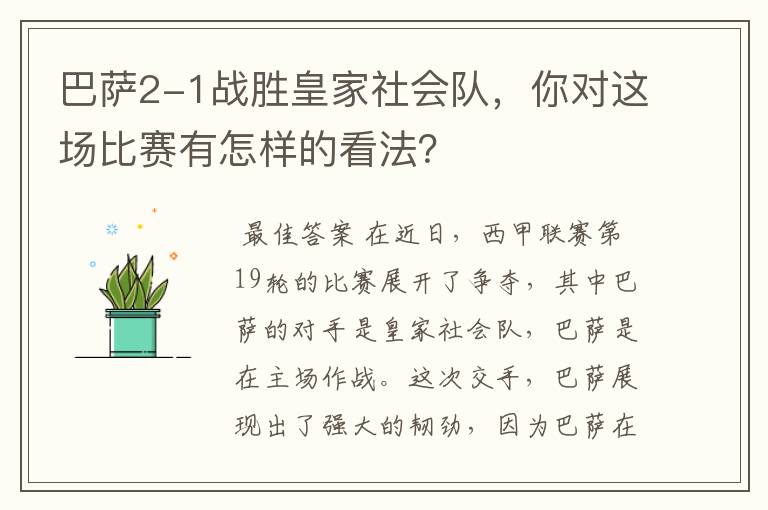 巴萨2-1战胜皇家社会队，你对这场比赛有怎样的看法?

最佳答案 在近日，西甲联赛第19轮的比赛展开了争夺，其中巴萨的对手是皇家社会队，巴萨是在主场作战。这次交手，巴萨展现出了强大的韧劲，因为巴萨在